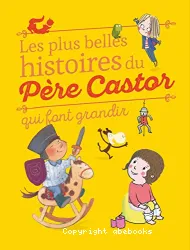 Les plus belles histoires du Père Castor qui font grandir

Copyright abebooks